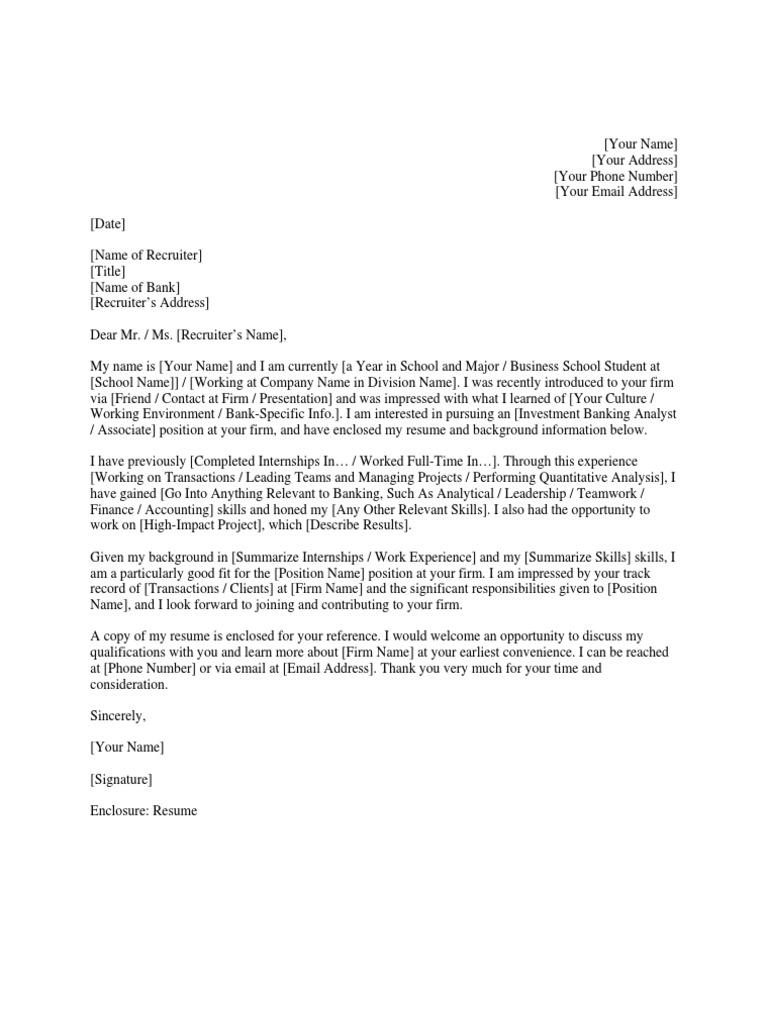 [Your Name]
[Your Address]
[Your Phone Number]
[Your Email Address]

[Date]

[Name of Recruiter]
[Title]
[Name of Bank]
[Recruiter's Address]

Dear Mr. / Ms. [Recruiter's Name],

My name is [Your Name] and I am currently [a Year in School and Major / Business School Student at [School Name]] / [Working at Company Name in Division Name]. I was recently introduced to your firm via [Friend / Contact at Firm / Presentation] and was impressed with what I learned of [Your Culture / Working Environment / Bank-Specific Info.]. I am interested in pursuing an [Investment Banking Analyst / Associate] position at your firm, and have enclosed my resume and background information below.

I have previously [Completed Internships In… / Worked Full-Time In…]. Through this experience [Working on Transactions / Leading Teams and Managing Projects / Performing Quantitative Analysis], I have gained [Go Into Anything Relevant to Banking, Such As Analytical / Leadership / Teamwork / Finance / Accounting] skills and honed my [Any Other Relevant Skills]. I also had the opportunity to work on [High-Impact Project], which [Describe Results].

Given my background in [Summarize Internships / Work Experience] and my [Summarize Skills] skills, I am a particularly good fit for the [Position Name] position at your firm. I am impressed by your track record of [Transactions / Clients] at [Firm Name] and the significant responsibilities given to [Position Name], and I look forward to joining and contributing to your firm.

A copy of my resume is enclosed for your reference. I would welcome an opportunity to discuss my qualifications with you and learn more about [Firm Name] at your earliest convenience. I can be reached at [Phone Number] or via email at [Email Address]. Thank you very much for your time and consideration.

Sincerely,

[Your Name]

[Signature]

Enclosure: Resume